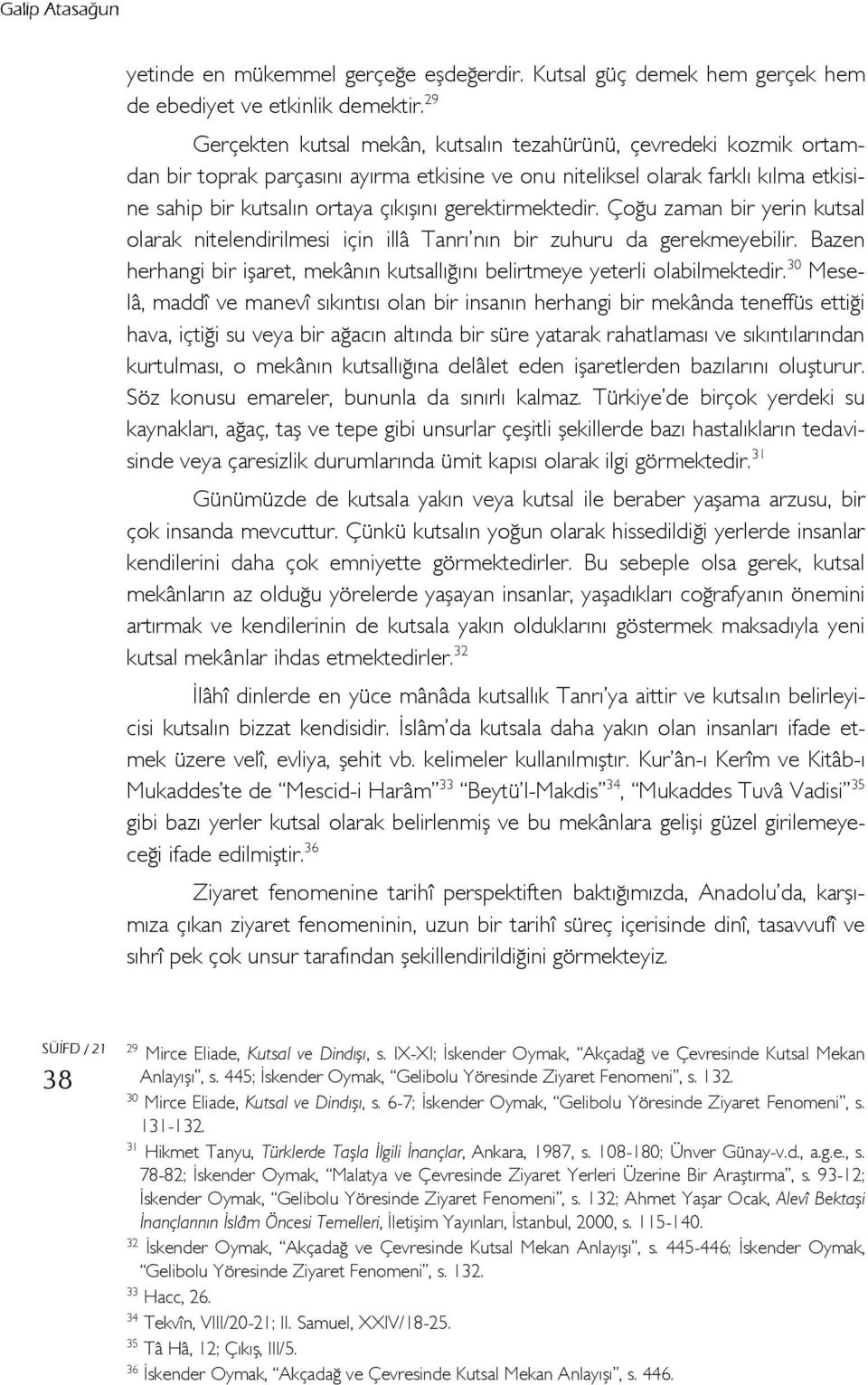 Galip Atasağun

yetinde en mükemmel gerçeğe eşdeğerdir. Kutsal güç demek hem gerçek hem de ebediyet ve etkinlik demektir.$^{29}$

Gerçekten kutsal mekân, kutsalın tezahürünü, çevredeki kozmik ortamdan bir toprak parçasını ayırma etkisine ve onu niteliksel olarak farklı kılma etkisine sahip bir kutsalın ortaya çıkışını gerektirmektedir. Çoğu zaman bir yerin kutsal olarak nitelendirilmesi için illâ Tanrı'nın bir zuhuru da gerekmeyebilir. Bazen herhangi bir işaret, mekânın kutsallığını belirtmeye yeterli olabilmektedir.$^{30}$ Meselâ, maddî ve manevî sıkıntısı olan bir insanın herhangi bir mekânda teneffüs ettiği hava, içtiği su veya bir ağacın altında bir süre yatarak rahatlaması ve sıkıntılarından kurtulması, o mekânın kutsallığına delâlet eden işaretlerden bazılarını oluşturur. Söz konusu emareler, bununla da sınırlı kalmaz. Türkiye'de birçok yerdeki su kaynakları, ağaç, taş ve tepe gibi unsurlar çeşitli şekillerde bazı hastalıkların tedavisinde veya çaresizlik durumlarında ümit kapısı olarak ilgi görmektedir.$^{31}$

Günümüzde de kutsala yakın veya kutsal ile beraber yaşama arzusu, bir çok insanda mevcuttur. Çünkü kutsalın yoğun olarak hissedildiği yerlerde insanlar kendilerini daha çok emniyette görmektedirler. Bu sebeple olsa gerek, kutsal mekânların az olduğu yörelerde yaşayan insanlar, yaşadıkları coğrafyanın önemini artırmak ve kendilerinin de kutsala yakın olduklarını göstermek maksadıyla yeni kutsal mekânlar ihdas etmektedirler.$^{32}$

İlâhî dinlerde en yüce mânâda kutsallık Tanrı'ya aittir ve kutsalın belirleyicisi kutsalın bizzat kendisidir. İslâm'da kutsala daha yakın olan insanları ifade etmek üzere velî, evliya, şehit vb. kelimeler kullanılmıştır. Kur'ân-ı Kerîm ve Kitâb-ı Mukaddes'te de "Mescid-i Harâm"$^{33}$ "Beytü'l-Makdis"$^{34}$, "Mukaddes Tuvâ Vadisi"$^{35}$ gibi bazı yerler kutsal olarak belirlenmiş ve bu mekânlara gelişi güzel girilemeyeceği ifade edilmiştir.$^{36}$

Ziyaret fenomenine tarihî perspektiften baktığımızda, Anadolu'da, karşımıza çıkan ziyaret fenomeninin, uzun bir tarihî süreç içerisinde dinî, tasavvufî ve sıhrî pek çok unsur tarafından şekillendirildiğini görmekteyiz.

SÜİFD / 21
38

$^{29}$ Mirce Eliade, Kutsal ve Dindışı, s. IX-XI; İskender Oymak, "Akçadağ ve Çevresinde Kutsal Mekan Anlayışı", s. 445; İskender Oymak, "Gelibolu Yöresinde Ziyaret Fenomeni", s. 132.
$^{30}$ Mirce Eliade, Kutsal ve Dindışı, s. 6-7; İskender Oymak, "Gelibolu Yöresinde Ziyaret Fenomeni", s. 131-132.
$^{31}$ Hikmet Tanyu, Türklerde Taşla İlgili İnançlar, Ankara, 1987, s. 108-180; Ünver Günay-v.d., a.g.e., s. 78-82; İskender Oymak, "Malatya ve Çevresinde Ziyaret Yerleri Üzerine Bir Araştırma", s. 93-12; İskender Oymak, "Gelibolu Yöresinde Ziyaret Fenomeni", s. 132; Ahmet Yaşar Ocak, Alevî Bektaşi İnançlarının İslâm Öncesi Temelleri, İletişim Yayınları, İstanbul, 2000, s. 115-140.
$^{32}$ İskender Oymak, "Akçadağ ve Çevresinde Kutsal Mekan Anlayışı", s. 445-446; İskender Oymak, "Gelibolu Yöresinde Ziyaret Fenomeni", s. 132.
$^{33}$ Hacc, 26.
$^{34}$ Tekvîn, VIII/20-21; II. Samuel, XXIV/18-25.
$^{35}$ Tâ Hâ, 12; Çıkış, III/5.
$^{36}$ İskender Oymak, "Akçadağ ve Çevresinde Kutsal Mekan Anlayışı", s. 446.